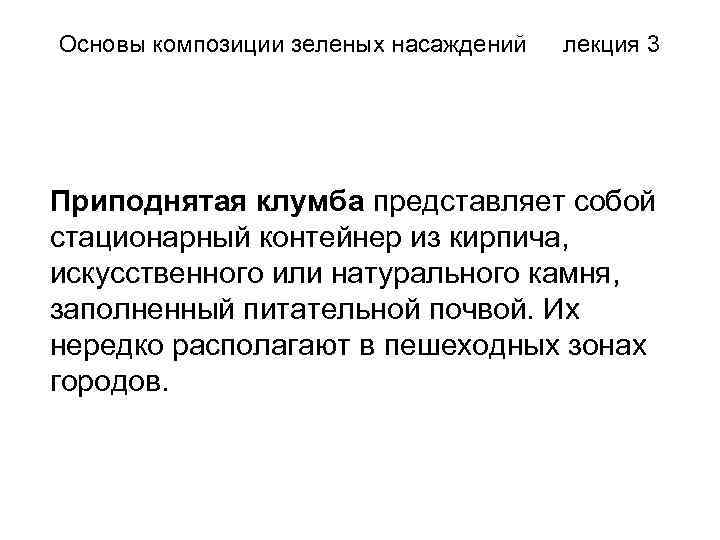 Основы композиции зеленых насаждений лекция 3

Приподнятая клумба представляет собой стационарный контейнер из кирпича, искусственного или натурального камня, заполненный питательной почвой. Их нередко располагают в пешеходных зонах городов.